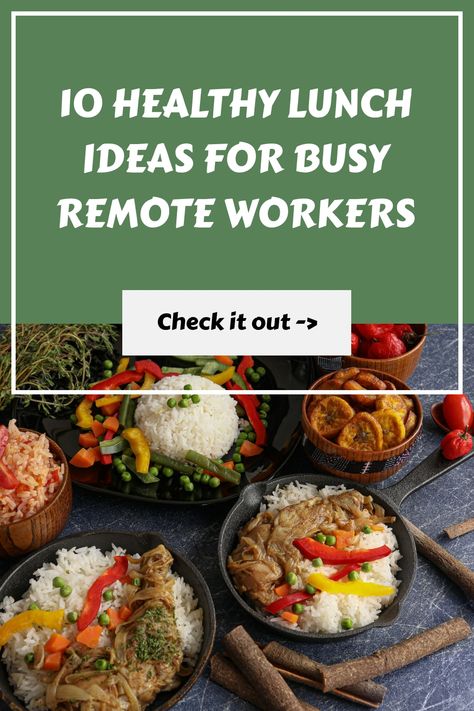 10 HEALTHY LUNCH IDEAS FOR BUSY REMOTE WORKERS

Check it out ->